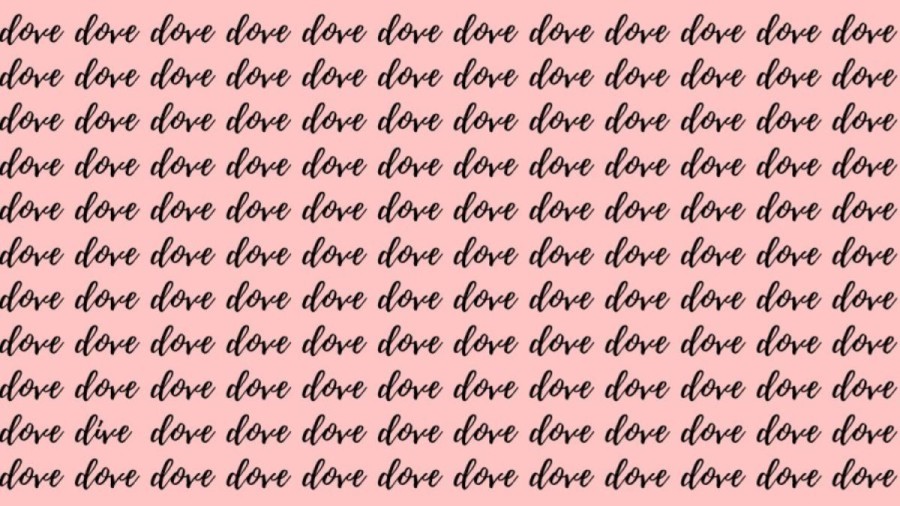 dove dove dove dove dove dove dove dove dove dove dove dove
dove dove dove dove dove dove dove dove dove dove dove dove
dove dove dove dove dove dove dove dove dove dove dove dove
dove dove dove dove dove dove dove dove dove dove dove dove
dove dove dove dove dove dove dove dove dove dove dove dove
dove dove dove dove dove dove dove dove dove dove dove dove
dove dove dove dove dove dove dove dove dove dove dove dove
dove dove dove dove dove dove dove dove dove dove dove dove
dove dove dove dove dove dove dove dove dove dove dove dove
dove dive dove dove dove dove dove dove dove dove dove dove
dove dove dove dove dove dove dove dove dove dove dove dove